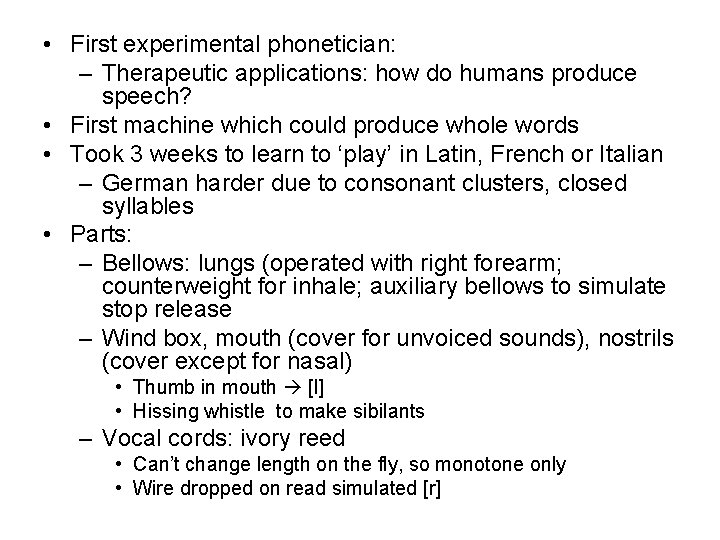 • First experimental phonetician:
  – Therapeutic applications: how do humans produce speech?
• First machine which could produce whole words
• Took 3 weeks to learn to ‘play’ in Latin, French or Italian
  – German harder due to consonant clusters, closed syllables
• Parts:
  – Bellows: lungs (operated with right forearm; counterweight for inhale; auxiliary bellows to simulate stop release
  – Wind box, mouth (cover for unvoiced sounds), nostrils (cover except for nasal)
    • Thumb in mouth → [l]
    • Hissing whistle to make sibilants
  – Vocal cords: ivory reed
    • Can’t change length on the fly, so monotone only
    • Wire dropped on read simulated [r]